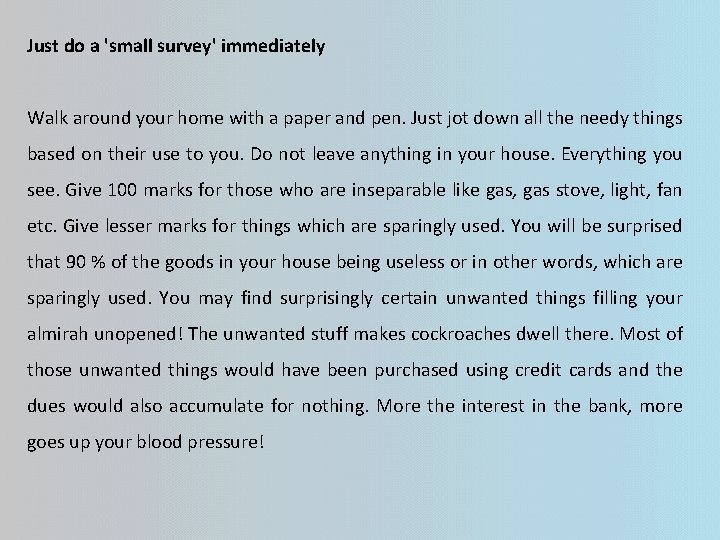 Just do a 'small survey' immediately

Walk around your home with a paper and pen. Just jot down all the needy things based on their use to you. Do not leave anything in your house. Everything you see. Give 100 marks for those who are inseparable like gas, gas stove, light, fan etc. Give lesser marks for things which are sparingly used. You will be surprised that 90 % of the goods in your house being useless or in other words, which are sparingly used. You may find surprisingly certain unwanted things filling your almirah unopened! The unwanted stuff makes cockroaches dwell there. Most of those unwanted things would have been purchased using credit cards and the dues would also accumulate for nothing. More the interest in the bank, more goes up your blood pressure!